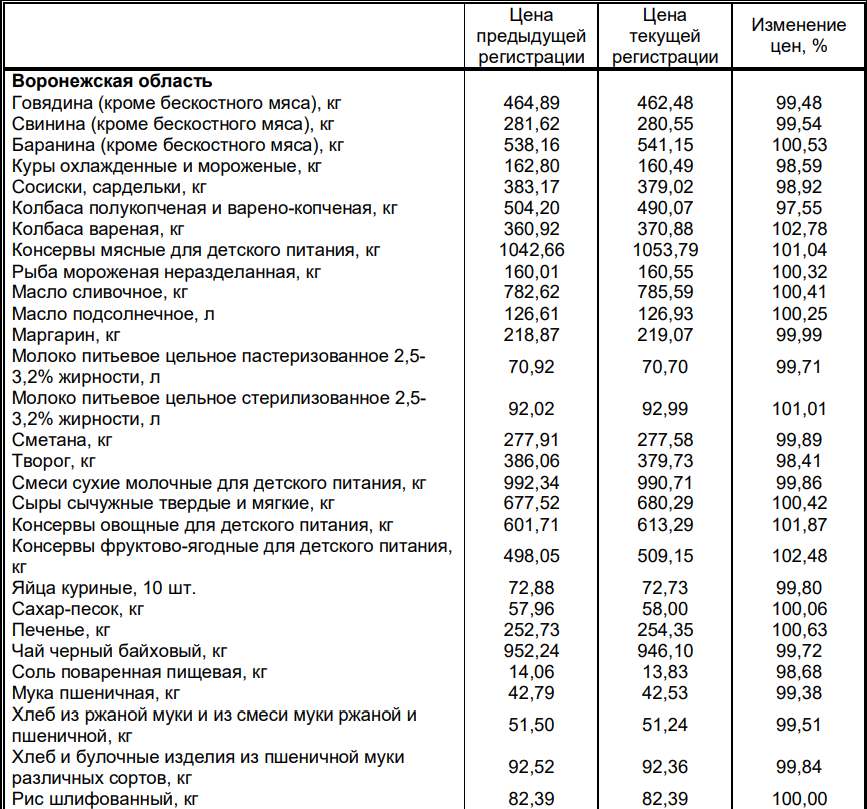 | | Цена предыдущей регистрации | Цена текущей регистрации | Изменение цен, % |
|---|---|---|---|
| **Воронежская область** | | | |
| Говядина (кроме бескостного мяса), кг | 464,89 | 462,48 | 99,48 |
| Свинина (кроме бескостного мяса), кг | 281,62 | 280,55 | 99,54 |
| Баранина (кроме бескостного мяса), кг | 538,16 | 541,15 | 100,53 |
| Куры охлажденные и мороженые, кг | 162,80 | 160,49 | 98,59 |
| Сосиски, сардельки, кг | 383,17 | 379,02 | 98,92 |
| Колбаса полукопченая и варено-копченая, кг | 504,20 | 490,07 | 97,55 |
| Колбаса вареная, кг | 360,92 | 370,88 | 102,78 |
| Консервы мясные для детского питания, кг | 1042,66 | 1053,79 | 101,04 |
| Рыба мороженая неразделанная, кг | 160,01 | 160,55 | 100,32 |
| Масло сливочное, кг | 782,62 | 785,59 | 100,41 |
| Масло подсолнечное, л | 126,61 | 126,93 | 100,25 |
| Маргарин, кг | 218,87 | 219,07 | 99,99 |
| Молоко питьевое цельное пастеризованное 2,5-3,2% жирности, л | 70,92 | 70,70 | 99,71 |
| Молоко питьевое цельное стерилизованное 2,5-3,2% жирности, л | 92,02 | 92,99 | 101,01 |
| Сметана, кг | 277,91 | 277,58 | 99,89 |
| Творог, кг | 386,06 | 379,73 | 98,41 |
| Смеси сухие молочные для детского питания, кг | 992,34 | 990,71 | 99,86 |
| Сыры сычужные твердые и мягкие, кг | 677,52 | 680,29 | 100,42 |
| Консервы овощные для детского питания, кг | 601,71 | 613,29 | 101,87 |
| Консервы фруктово-ягодные для детского питания, кг | 498,05 | 509,15 | 102,48 |
| Яйца куриные, 10 шт. | 72,88 | 72,73 | 99,80 |
| Сахар-песок, кг | 57,96 | 58,00 | 100,06 |
| Печенье, кг | 252,73 | 254,35 | 100,63 |
| Чай черный байховый, кг | 952,24 | 946,10 | 99,72 |
| Соль поваренная пищевая, кг | 14,06 | 13,83 | 98,68 |
| Мука пшеничная, кг | 42,79 | 42,53 | 99,38 |
| Хлеб из ржаной муки и из смеси муки ржаной и пшеничной, кг | 51,50 | 51,24 | 99,51 |
| Хлеб и булочные изделия из пшеничной муки различных сортов, кг | 92,52 | 92,36 | 99,84 |
| Рис шлифованный, кг | 82,39 | 82,39 | 100,00 |